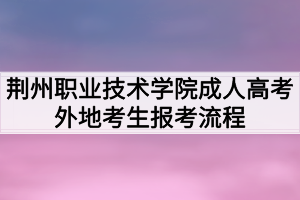 荆州职业技术学院成人高考外地考生报考流程